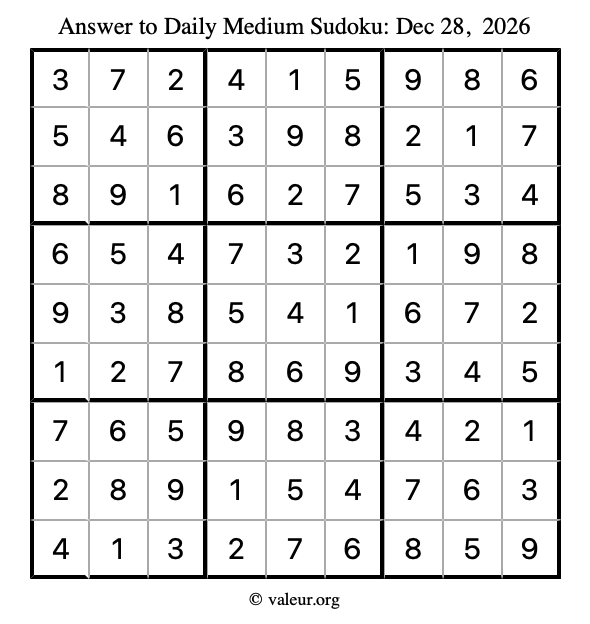 Answer to Daily Medium Sudoku: Dec 28, 2026

| | | | | | | | | |
|---|---|---|---|---|---|---|---|---|
| 3 | 7 | 2 | 4 | 1 | 5 | 9 | 8 | 6 |
| 5 | 4 | 6 | 3 | 9 | 8 | 2 | 1 | 7 |
| 8 | 9 | 1 | 6 | 2 | 7 | 5 | 3 | 4 |
| 6 | 5 | 4 | 7 | 3 | 2 | 1 | 9 | 8 |
| 9 | 3 | 8 | 5 | 4 | 1 | 6 | 7 | 2 |
| 1 | 2 | 7 | 8 | 6 | 9 | 3 | 4 | 5 |
| 7 | 6 | 5 | 9 | 8 | 3 | 4 | 2 | 1 |
| 2 | 8 | 9 | 1 | 5 | 4 | 7 | 6 | 3 |
| 4 | 1 | 3 | 2 | 7 | 6 | 8 | 5 | 9 |

© valeur.org